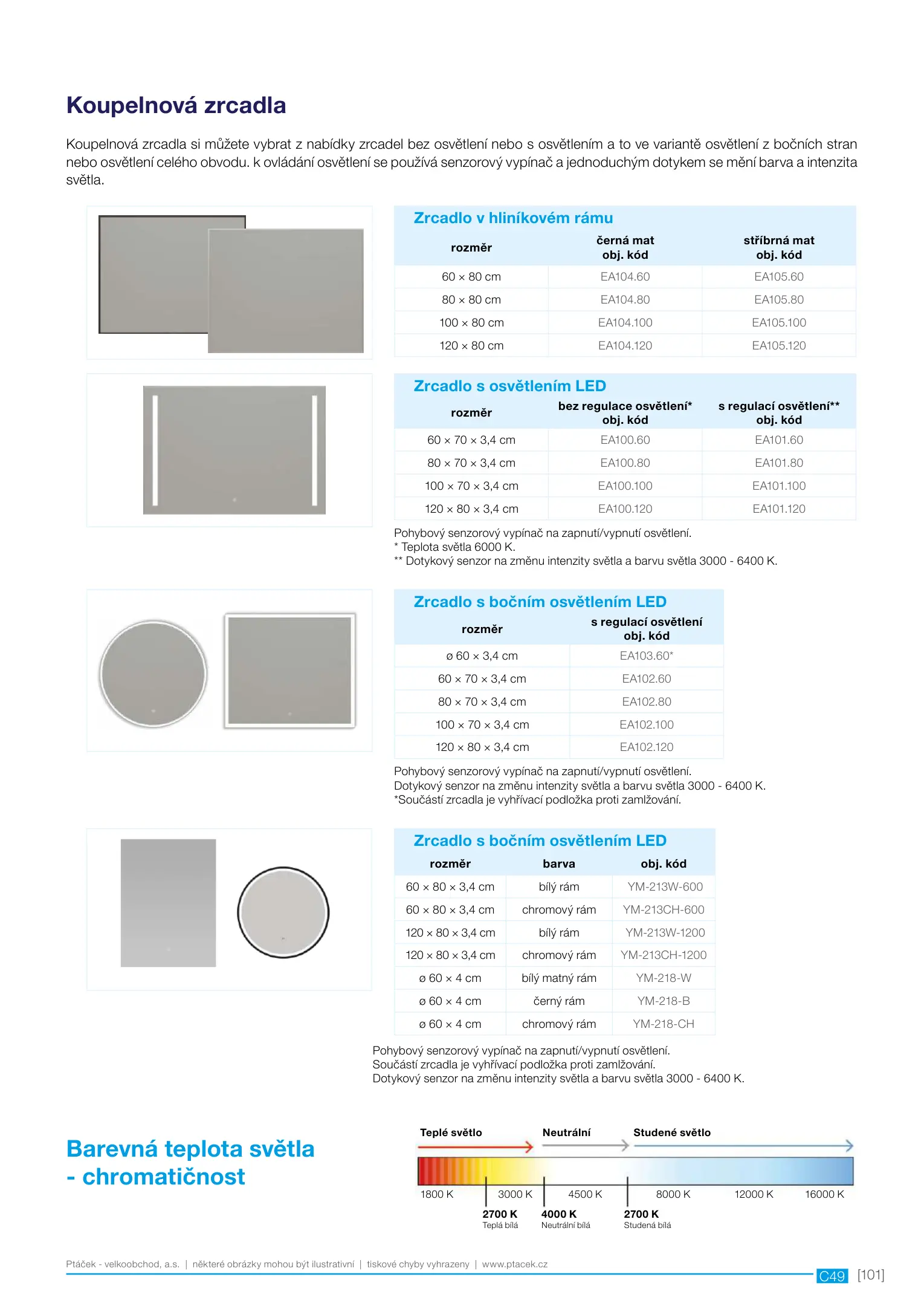 Koupelnová zrcadla

Koupelnová zrcadla si můžete vybrat z nabídky zrcadel bez osvětlení nebo s osvětlením a to ve variantě osvětlení z bočních stran nebo osvětlení celého obvodu. k ovládání osvětlení se používá senzorový vypínač a jednoduchým dotykem se mění barva a intenzita světla.

Zrcadlo v hliníkovém rámu

| rozměr | černá mat obj. kód | stříbrná mat obj. kód |
|---|---|---|
| 60 × 80 cm | EA104.60 | EA105.60 |
| 80 × 80 cm | EA104.80 | EA105.80 |
| 100 × 80 cm | EA104.100 | EA105.100 |
| 120 × 80 cm | EA104.120 | EA105.120 |

Zrcadlo s osvětlením LED

| rozměr | bez regulace osvětlení* obj. kód | s regulací osvětlení** obj. kód |
|---|---|---|
| 60 × 70 × 3,4 cm | EA100.60 | EA101.60 |
| 80 × 70 × 3,4 cm | EA100.80 | EA101.80 |
| 100 × 70 × 3,4 cm | EA100.100 | EA101.100 |
| 120 × 80 × 3,4 cm | EA100.120 | EA101.120 |

Pohybový senzorový vypínač na zapnutí/vypnutí osvětlení.
* Teplota světla 6000 K.
** Dotykový senzor na změnu intenzity světla a barvu světla 3000 - 6400 K.

Zrcadlo s bočním osvětlením LED

| rozměr | s regulací osvětlení obj. kód |
|---|---|
| ø 60 × 3,4 cm | EA103.60* |
| 60 × 70 × 3,4 cm | EA102.60 |
| 80 × 70 × 3,4 cm | EA102.80 |
| 100 × 70 × 3,4 cm | EA102.100 |
| 120 × 80 × 3,4 cm | EA102.120 |

Pohybový senzorový vypínač na zapnutí/vypnutí osvětlení.
Dotykový senzor na změnu intenzity světla a barvu světla 3000 - 6400 K.
*Součástí zrcadla je vyhřívací podložka proti zamlžování.

Zrcadlo s bočním osvětlením LED

| rozměr | barva | obj. kód |
|---|---|---|
| 60 × 80 × 3,4 cm | bílý rám | YM-213W-600 |
| 60 × 80 × 3,4 cm | chromový rám | YM-213CH-600 |
| 120 × 80 × 3,4 cm | bílý rám | YM-213W-1200 |
| 120 × 80 × 3,4 cm | chromový rám | YM-213CH-1200 |
| ø 60 × 4 cm | bílý matný rám | YM-218-W |
| ø 60 × 4 cm | černý rám | YM-218-B |
| ø 60 × 4 cm | chromový rám | YM-218-CH |

Pohybový senzorový vypínač na zapnutí/vypnutí osvětlení.
Součástí zrcadla je vyhřívací podložka proti zamlžování.
Dotykový senzor na změnu intenzity světla a barvu světla 3000 - 6400 K.

Barevná teplota světla - chromatičnost

Teplé světlo Neutrální Studené světlo
1800 K 3000 K 4500 K 8000 K 12000 K 16000 K
2700 K Teplá bílá
4000 K Neutrální bílá
2700 K Studená bílá

Ptáček - velkoobchod, a.s. | některé obrázky mohou být ilustrativní | tiskové chyby vyhrazeny | www.ptacek.cz
C49 [101]